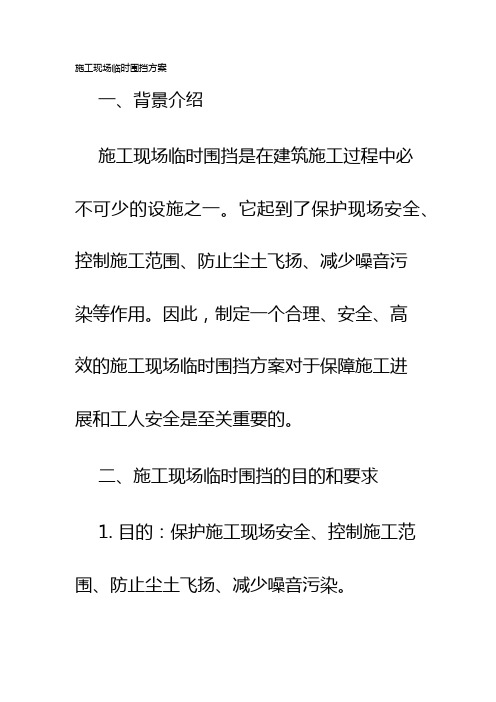 施工现场临时围挡方案

一、背景介绍

施工现场临时围挡是在建筑施工过程中必不可少的设施之一。它起到了保护现场安全、控制施工范围、防止尘土飞扬、减少噪音污染等作用。因此，制定一个合理、安全、高效的施工现场临时围挡方案对于保障施工进展和工人安全是至关重要的。

二、施工现场临时围挡的目的和要求

1. 目的：保护施工现场安全、控制施工范围、防止尘土飞扬、减少噪音污染。